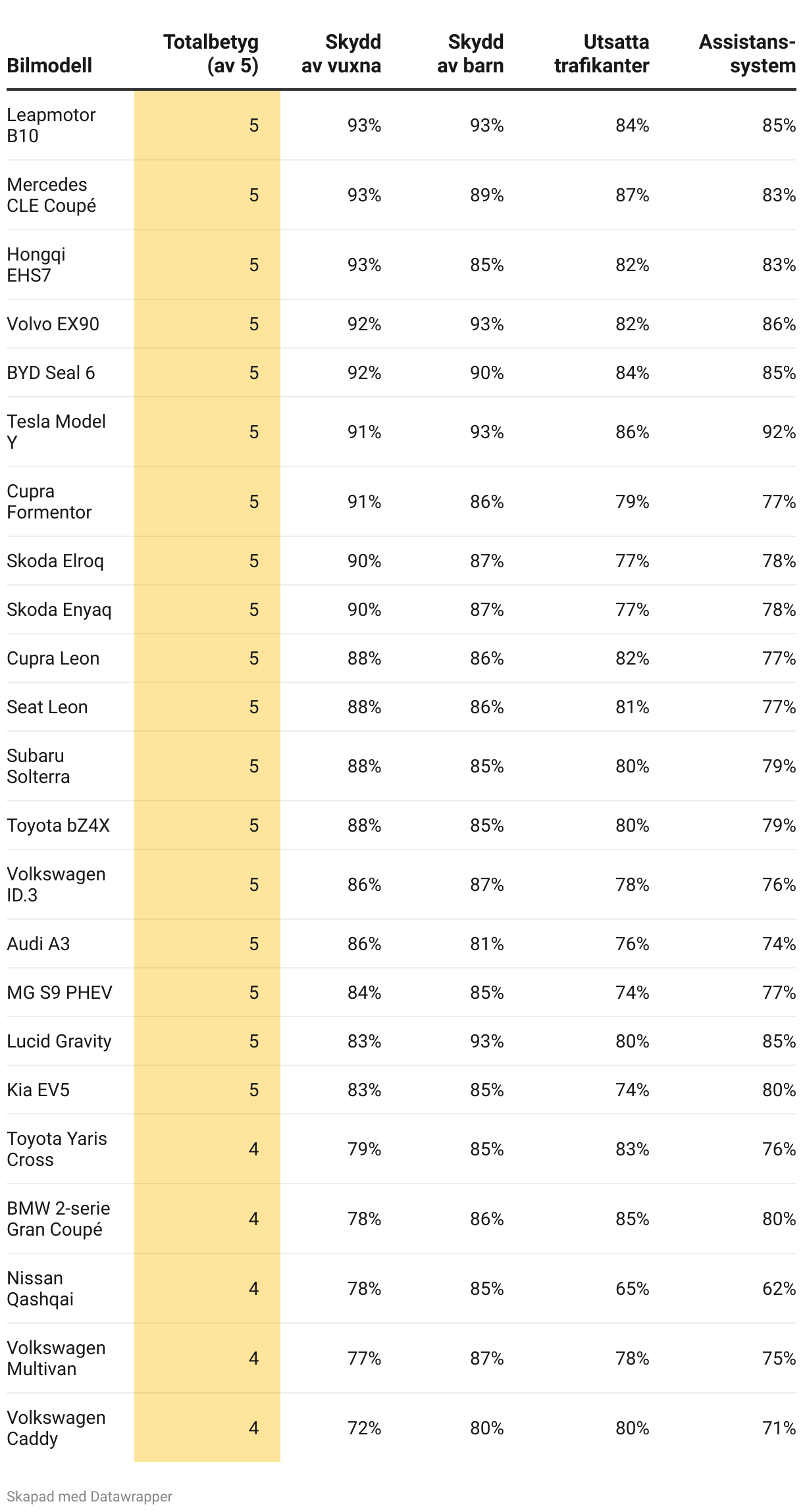 | Bilmodell | Totalbetyg (av 5) | Skydd av vuxna | Skydd av barn | Utsatta trafikanter | Assistanssystem |
|---|---|---|---|---|---|
| Leapmotor B10 | 5 | 93% | 93% | 84% | 85% |
| Mercedes CLE Coupé | 5 | 93% | 89% | 87% | 83% |
| Hongqi EHS7 | 5 | 93% | 85% | 82% | 83% |
| Volvo EX90 | 5 | 92% | 93% | 82% | 86% |
| BYD Seal 6 | 5 | 92% | 90% | 84% | 85% |
| Tesla Model Y | 5 | 91% | 93% | 86% | 92% |
| Cupra Formentor | 5 | 91% | 86% | 79% | 77% |
| Skoda Elroq | 5 | 90% | 87% | 77% | 78% |
| Skoda Enyaq | 5 | 90% | 87% | 77% | 78% |
| Cupra Leon | 5 | 88% | 86% | 82% | 77% |
| Seat Leon | 5 | 88% | 86% | 81% | 77% |
| Subaru Solterra | 5 | 88% | 85% | 80% | 79% |
| Toyota bZ4X | 5 | 88% | 85% | 80% | 79% |
| Volkswagen ID.3 | 5 | 86% | 87% | 78% | 76% |
| Audi A3 | 5 | 86% | 81% | 76% | 74% |
| MG S9 PHEV | 5 | 84% | 85% | 74% | 77% |
| Lucid Gravity | 5 | 83% | 93% | 80% | 85% |
| Kia EV5 | 5 | 83% | 85% | 74% | 80% |
| Toyota Yaris Cross | 4 | 79% | 85% | 83% | 76% |
| BMW 2-serie Gran Coupé | 4 | 78% | 86% | 85% | 80% |
| Nissan Qashqai | 4 | 78% | 85% | 65% | 62% |
| Volkswagen Multivan | 4 | 77% | 87% | 78% | 75% |
| Volkswagen Caddy | 4 | 72% | 80% | 80% | 71% |

Skapad med Datawrapper